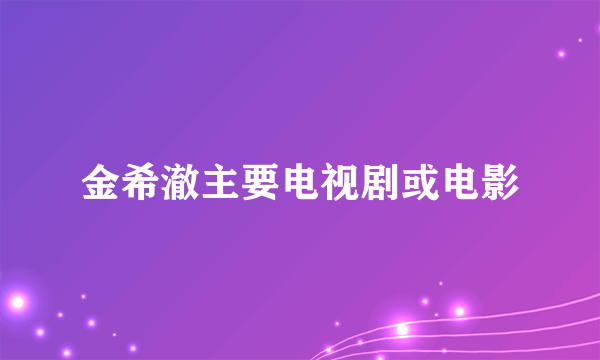 金希澈主要电视剧或电影